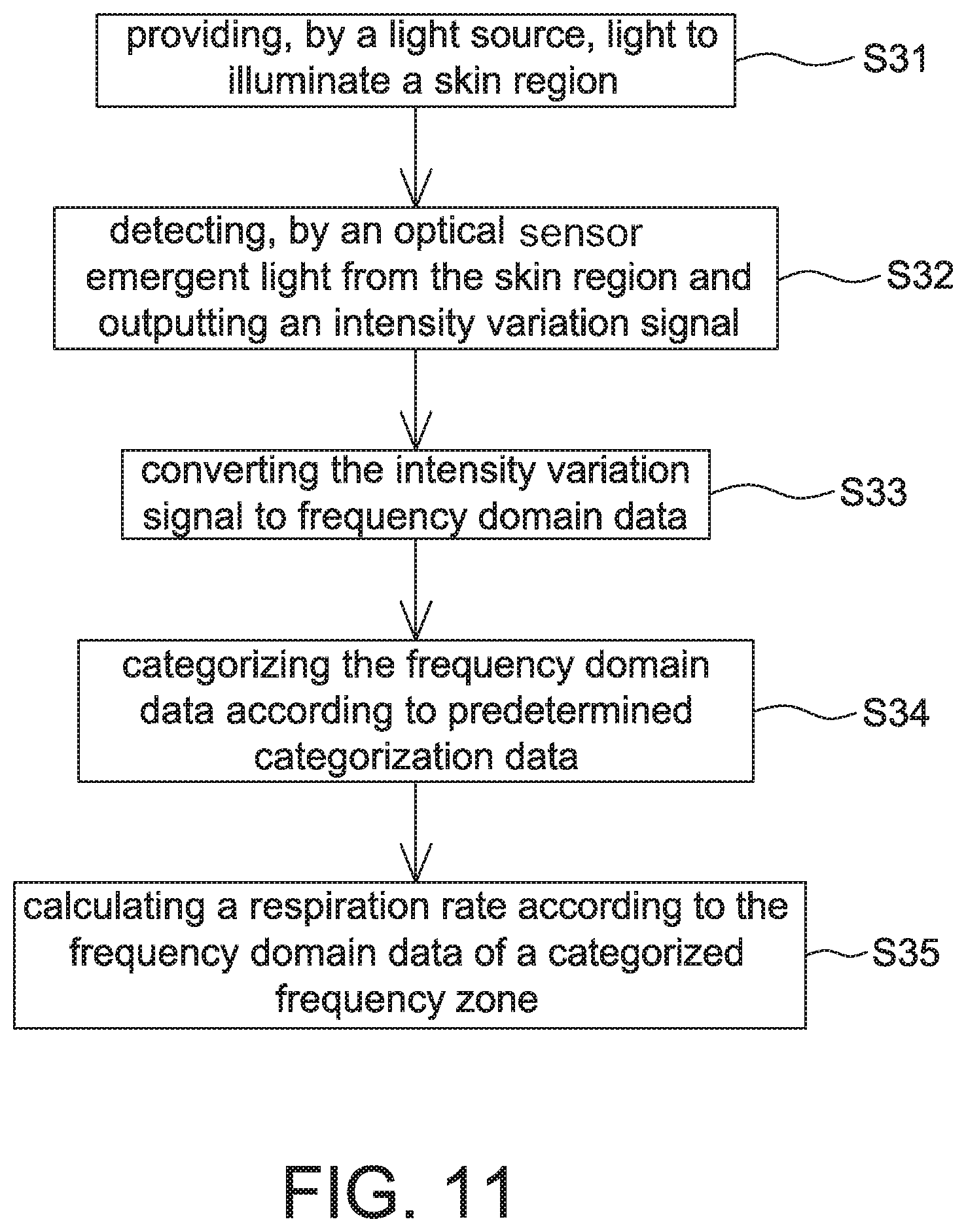 providing, by a light source, light to illuminate a skin region

S31

detecting, by an optical sensor emergent light from the skin region and outputting an intensity variation signal

S32

converting the intensity variation signal to frequency domain data

S33

categorizing the frequency domain data according to predetermined categorization data

S34

calculating a respiration rate according to the frequency domain data of a categorized frequency zone

S35

FIG. 11